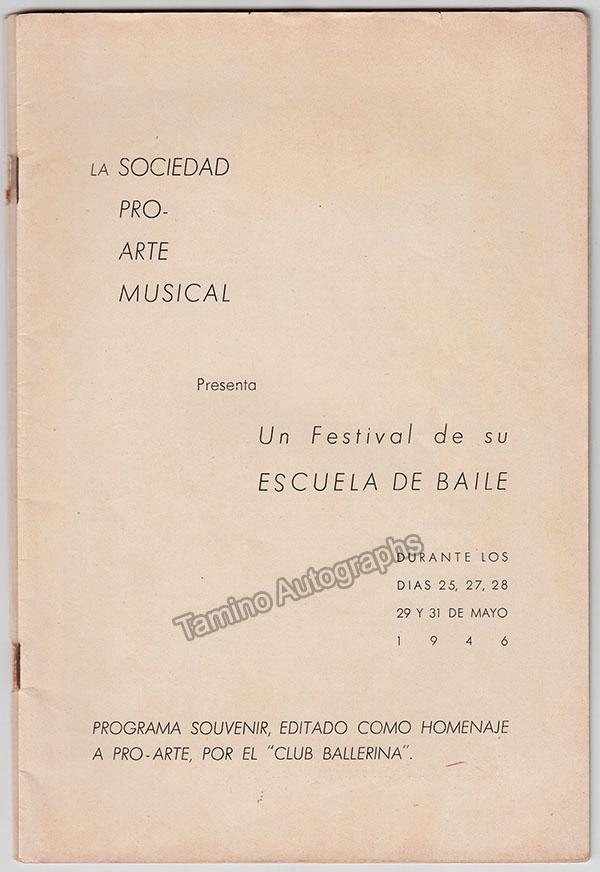 LA SOCIEDAD PRO-ARTE MUSICAL

Presenta

Un Festival de su ESCUELA DE BAILE

DURANTE LOS DIAS 25, 27, 28 29 Y 31 DE MAYO 1 9 4 6

Tamino Autographs

PROGRAMA SOUVENIR, EDITADO COMO HOMENAJE A PRO-ARTE, POR EL "CLUB BALLERINA".